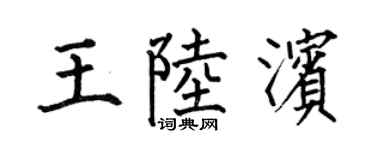 王陸濱

词典网